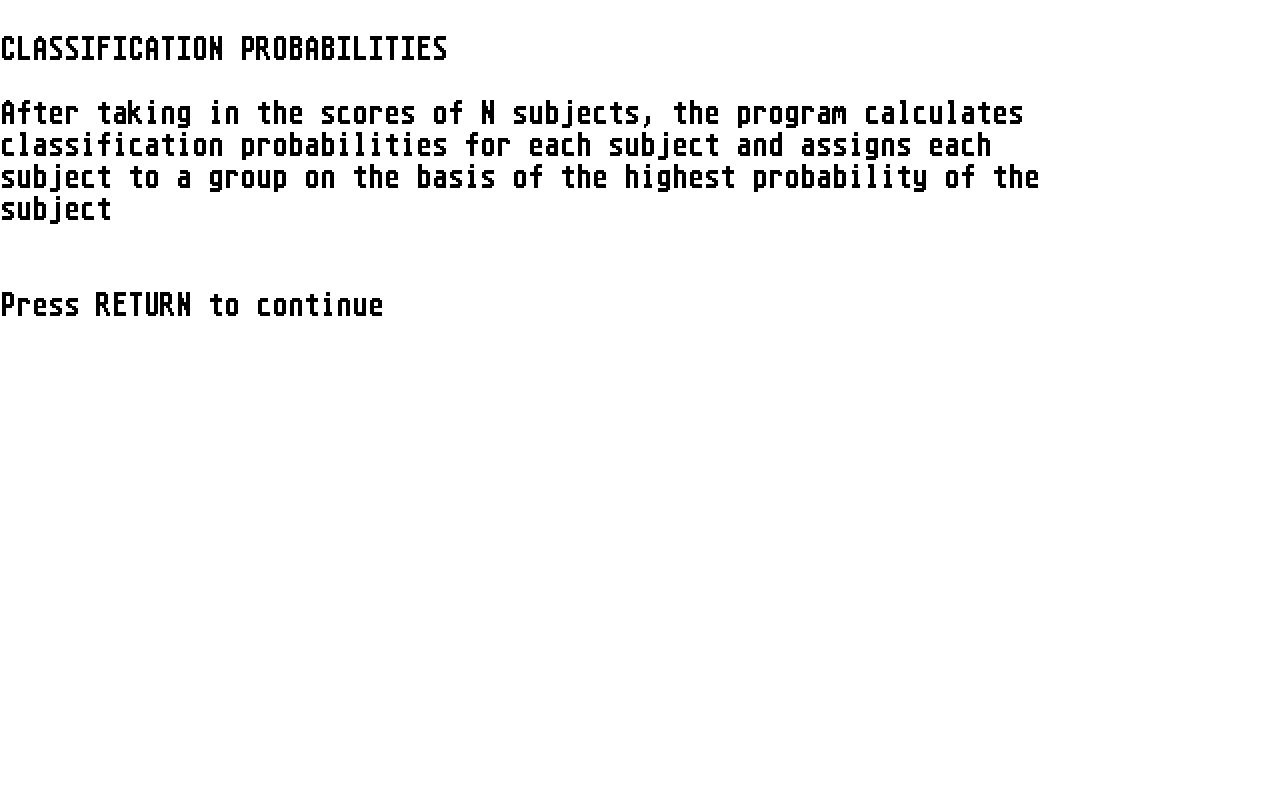 CLASSIFICATION PROBABILITIES

After taking in the scores of N subjects, the program calculates classification probabilities for each subject and assigns each subject to a group on the basis of the highest probability of the subject

Press RETURN to continue